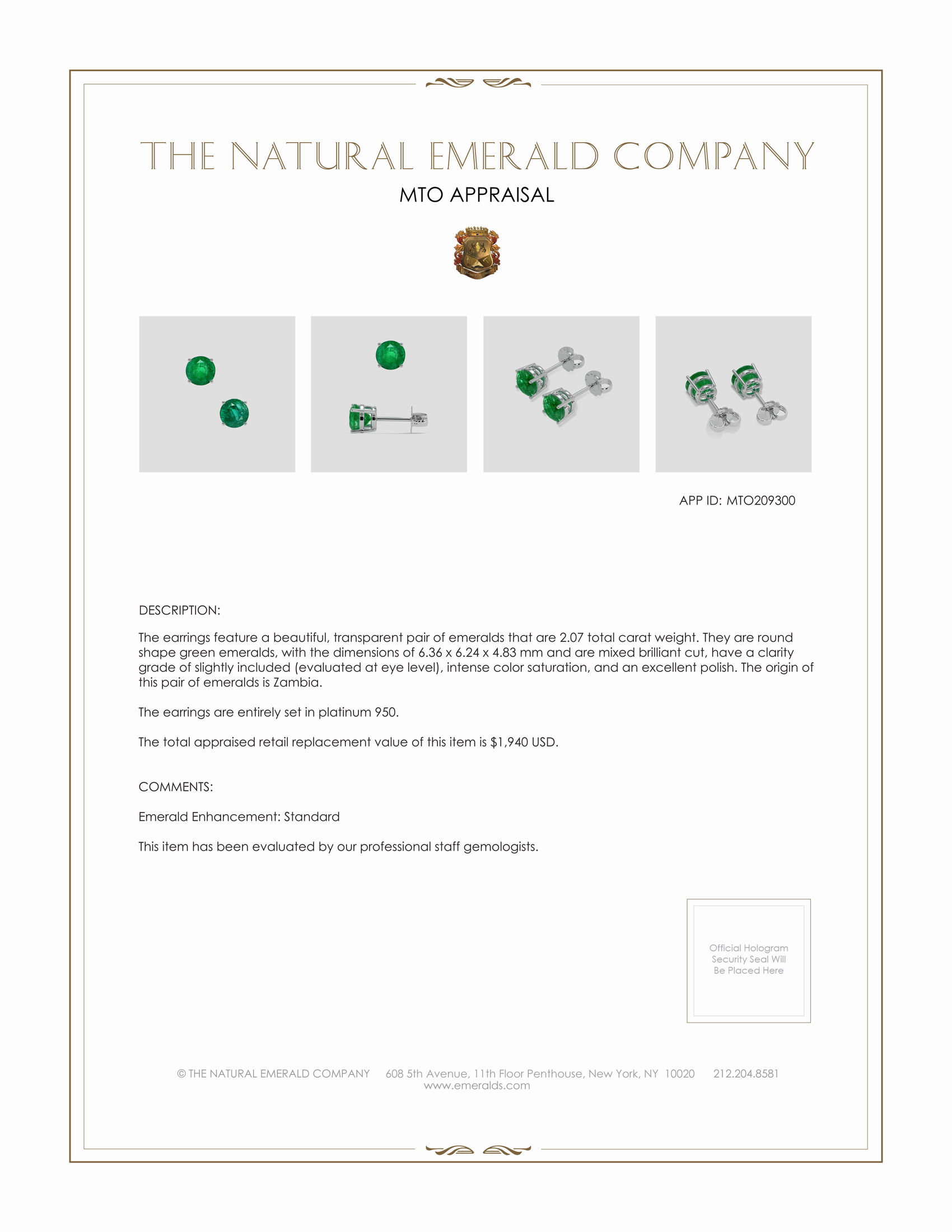 THE NATURAL EMERALD COMPANY

MTO APPRAISAL

APP ID: MTO209300

DESCRIPTION:

The earrings feature a beautiful, transparent pair of emeralds that are 2.07 total carat weight. They are round shape green emeralds, with the dimensions of 6.36 x 6.24 x 4.83 mm and are mixed brilliant cut, have a clarity grade of slightly included (evaluated at eye level), intense color saturation, and an excellent polish. The origin of this pair of emeralds is Zambia.

The earrings are entirely set in platinum 950.

The total appraised retail replacement value of this item is $1,940 USD.

COMMENTS:

Emerald Enhancement: Standard

This item has been evaluated by our professional staff gemologists.

Official Hologram Security Seal Will Be Placed Here

© THE NATURAL EMERALD COMPANY 608 5th Avenue, 11th Floor Penthouse, New York, NY 10020 212.204.8581
www.emeralds.com